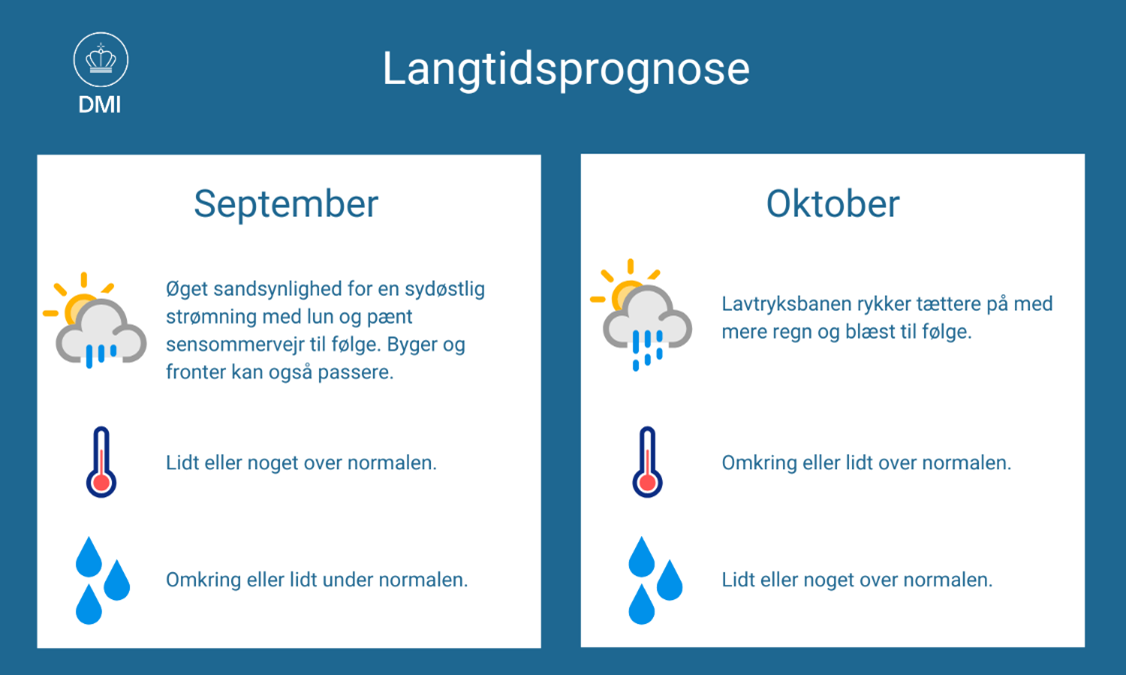 DMI

Langtidsprognose

September

Øget sandsynlighed for en sydøstlig strømning med lun og pænt sensommervejr til følge. Byger og fronter kan også passere.

Lidt eller noget over normalen.

Omkring eller lidt under normalen.

Oktober

Lavtryksbanen rykker tættere på med mere regn og blæst til følge.

Omkring eller lidt over normalen.

Lidt eller noget over normalen.